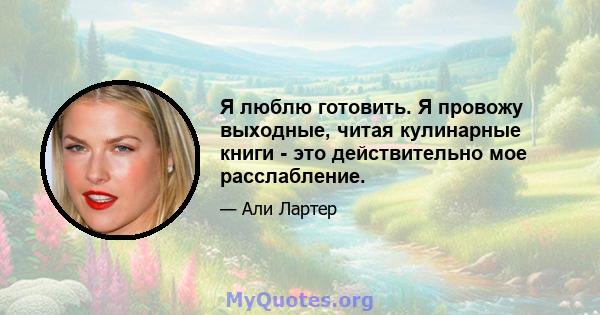 Я люблю готовить. Я провожу выходные, читая кулинарные книги - это действительно мое расслабление.

— Али Лартер

MyQuotes.org